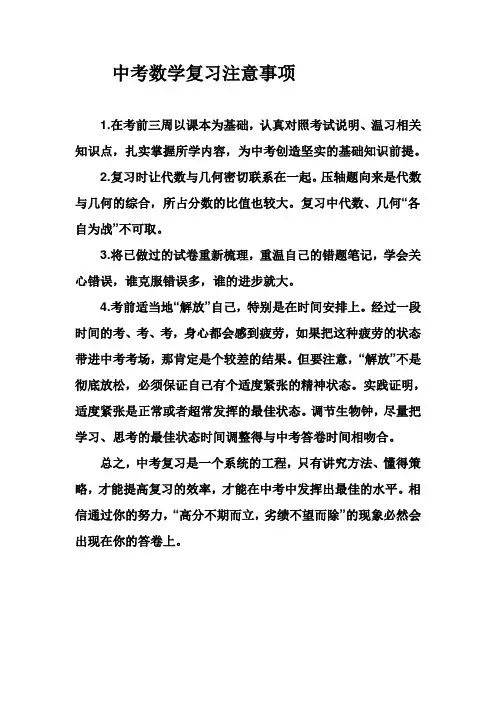 中考数学复习注意事项

1.在考前三周以课本为基础，认真对照考试说明、温习相关知识点，扎实掌握所学内容，为中考创造坚实的基础知识前提。

2.复习时让代数与几何密切联系在一起。压轴题向来是代数与几何的综合，所占分数的比值也较大。复习中代数、几何“各自为战”不可取。

3.将已做过的试卷重新梳理，重温自己的错题笔记，学会关心错误，谁克服错误多，谁的进步就大。

4.考前适当地“解放”自己，特别是在时间安排上。经过一段时间的考、考、考，身心都会感到疲劳，如果把这种疲劳的状态带进中考考场，那肯定是个较差的结果。但要注意，“解放”不是彻底放松，必须保证自己有个适度紧张的精神状态。实践证明，适度紧张是正常或者超常发挥的最佳状态。调节生物钟，尽量把学习、思考的最佳状态时间调整得与中考答卷时间相吻合。

总之，中考复习是一个系统的工程，只有讲究方法、懂得策略，才能提高复习的效率，才能在中考中发挥出最佳的水平。相信通过你的努力，“高分不期而立，劣绩不望而除”的现象必然会出现在你的答卷上。